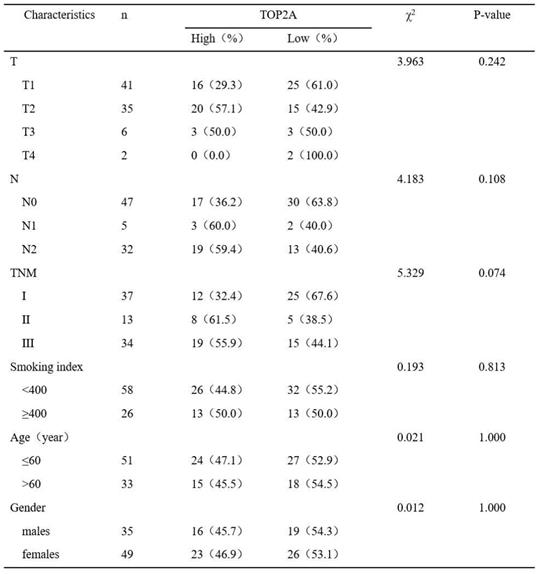 | Characteristics | n | TOP2A High（%） | TOP2A Low（%） | $\chi^2$ | P-value |
|---|---|---|---|---|---|
| T | | | | 3.963 | 0.242 |
| T1 | 41 | 16（29.3） | 25（61.0） | | |
| T2 | 35 | 20（57.1） | 15（42.9） | | |
| T3 | 6 | 3（50.0） | 3（50.0） | | |
| T4 | 2 | 0（0.0） | 2（100.0） | | |
| N | | | | 4.183 | 0.108 |
| N0 | 47 | 17（36.2） | 30（63.8） | | |
| N1 | 5 | 3（60.0） | 2（40.0） | | |
| N2 | 32 | 19（59.4） | 13（40.6） | | |
| TNM | | | | 5.329 | 0.074 |
| I | 37 | 12（32.4） | 25（67.6） | | |
| II | 13 | 8（61.5） | 5（38.5） | | |
| III | 34 | 19（55.9） | 15（44.1） | | |
| Smoking index | | | | 0.193 | 0.813 |
| <400 | 58 | 26（44.8） | 32（55.2） | | |
| ≥400 | 26 | 13（50.0） | 13（50.0） | | |
| Age（year） | | | | 0.021 | 1.000 |
| ≤60 | 51 | 24（47.1） | 27（52.9） | | |
| >60 | 33 | 15（45.5） | 18（54.5） | | |
| Gender | | | | 0.012 | 1.000 |
| males | 35 | 16（45.7） | 19（54.3） | | |
| females | 49 | 23（46.9） | 26（53.1） | | |